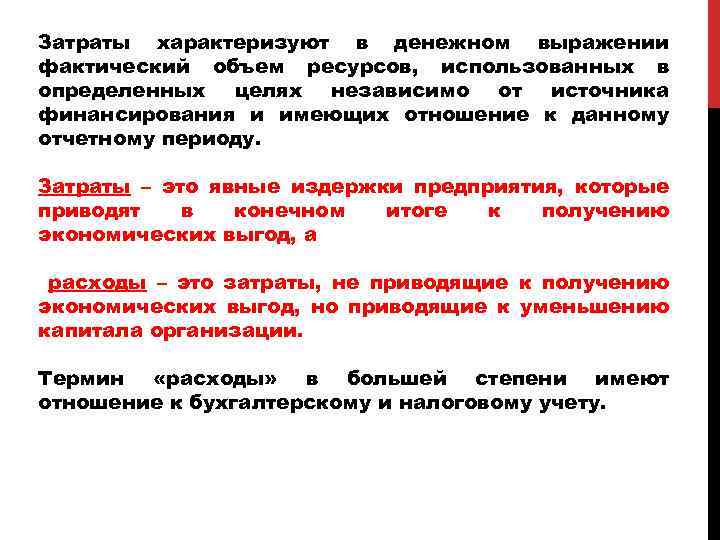 Затраты характеризуют в денежном выражении фактический объем ресурсов, использованных в определенных целях независимо от источника финансирования и имеющих отношение к данному отчетному периоду.

Затраты – это явные издержки предприятия, которые приводят в конечном итоге к получению экономических выгод, а

расходы – это затраты, не приводящие к получению экономических выгод, но приводящие к уменьшению капитала организации.

Термин «расходы» в большей степени имеют отношение к бухгалтерскому и налоговому учету.